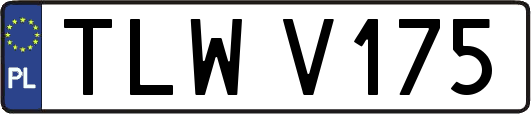 PL
TLW V175